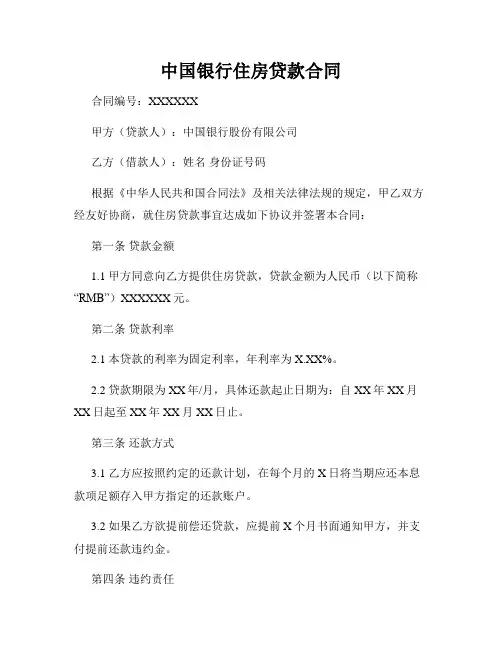 中国银行住房贷款合同

合同编号：XXXXXX

甲方（贷款人）：中国银行股份有限公司

乙方（借款人）：姓名 身份证号码

根据《中华人民共和国合同法》及相关法律法规的规定，甲乙双方经友好协商，就住房贷款事宜达成如下协议并签署本合同：

第一条 贷款金额

1.1 甲方同意向乙方提供住房贷款，贷款金额为人民币（以下简称“RMB”）XXXXXX 元。

第二条 贷款利率

2.1 本贷款的利率为固定利率，年利率为 X.XX%。

2.2 贷款期限为 XX 年/月，具体还款起止日期为：自 XX 年 XX 月 XX 日起至 XX 年 XX 月 XX 日止。

第三条 还款方式

3.1 乙方应按照约定的还款计划，在每个月的 X 日将当期应还本息款项足额存入甲方指定的还款账户。

3.2 如果乙方欲提前偿还贷款，应提前 X 个月书面通知甲方，并支付提前还款违约金。

第四条 违约责任